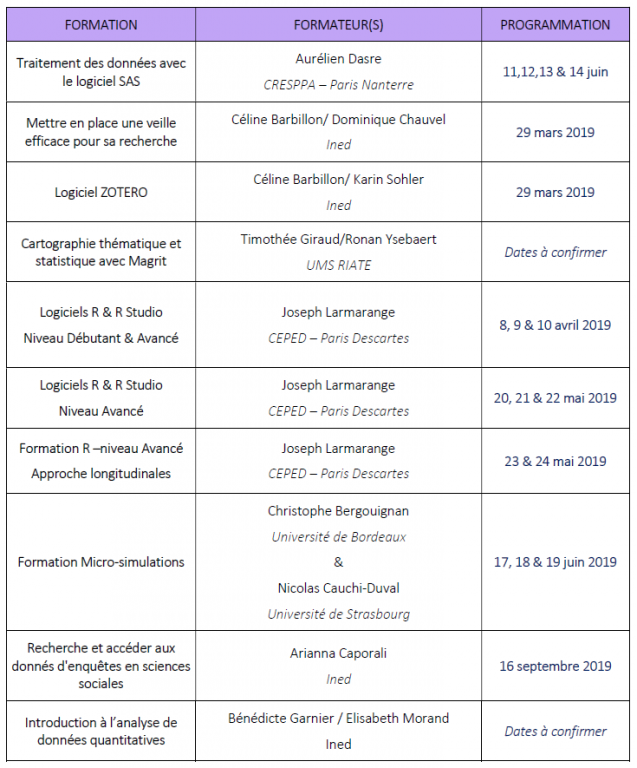 | FORMATION | FORMATEUR(S) | PROGRAMMATION |
|---|---|---|
| Traitement des données avec le logiciel SAS | Aurélien Dasre CRESPPA – Paris Nanterre | 11,12,13 & 14 juin |
| Mettre en place une veille efficace pour sa recherche | Céline Barbillon/ Dominique Chauvel Ined | 29 mars 2019 |
| Logiciel ZOTERO | Céline Barbillon/ Karin Sohler Ined | 29 mars 2019 |
| Cartographie thématique et statistique avec Magrit | Timothée Giraud/Ronan Ysebaert UMS RIATE | Dates à confirmer |
| Logiciels R & R Studio Niveau Débutant & Avancé | Joseph Larmarange CEPED – Paris Descartes | 8, 9 & 10 avril 2019 |
| Logiciels R & R Studio Niveau Avancé | Joseph Larmarange CEPED – Paris Descartes | 20, 21 & 22 mai 2019 |
| Formation R –niveau Avancé Approche longitudinales | Joseph Larmarange CEPED – Paris Descartes | 23 & 24 mai 2019 |
| Formation Micro-simulations | Christophe Bergouignan Université de Bordeaux & Nicolas Cauchi-Duval Université de Strasbourg | 17, 18 & 19 juin 2019 |
| Recherche et accéder aux donnés d'enquêtes en sciences sociales | Arianna Caporali Ined | 16 septembre 2019 |
| Introduction à l'analyse de données quantitatives | Bénédicte Garnier / Elisabeth Morand Ined | Dates à confirmer |